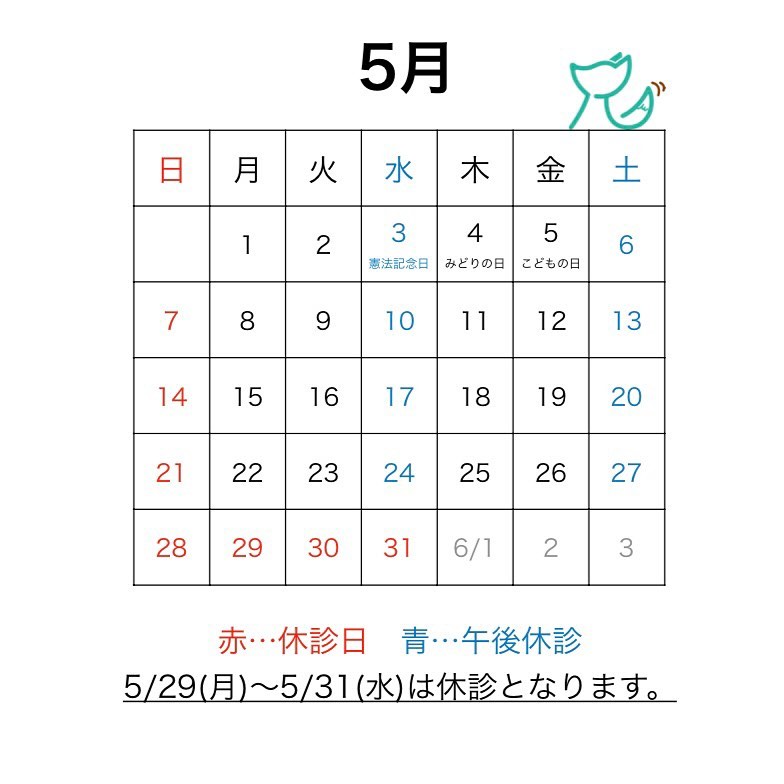 5月

| 日 | 月 | 火 | 水 | 木 | 金 | 土 |
|---|---|---|---|---|---|---|
| | 1 | 2 | 3 憲法記念日 | 4 みどりの日 | 5 こどもの日 | 6 |
| 7 | 8 | 9 | 10 | 11 | 12 | 13 |
| 14 | 15 | 16 | 17 | 18 | 19 | 20 |
| 21 | 22 | 23 | 24 | 25 | 26 | 27 |
| 28 | 29 | 30 | 31 | 6/1 | 2 | 3 |

赤…休診日　青…午後休診
5/29(月)〜5/31(水)は休診となります。